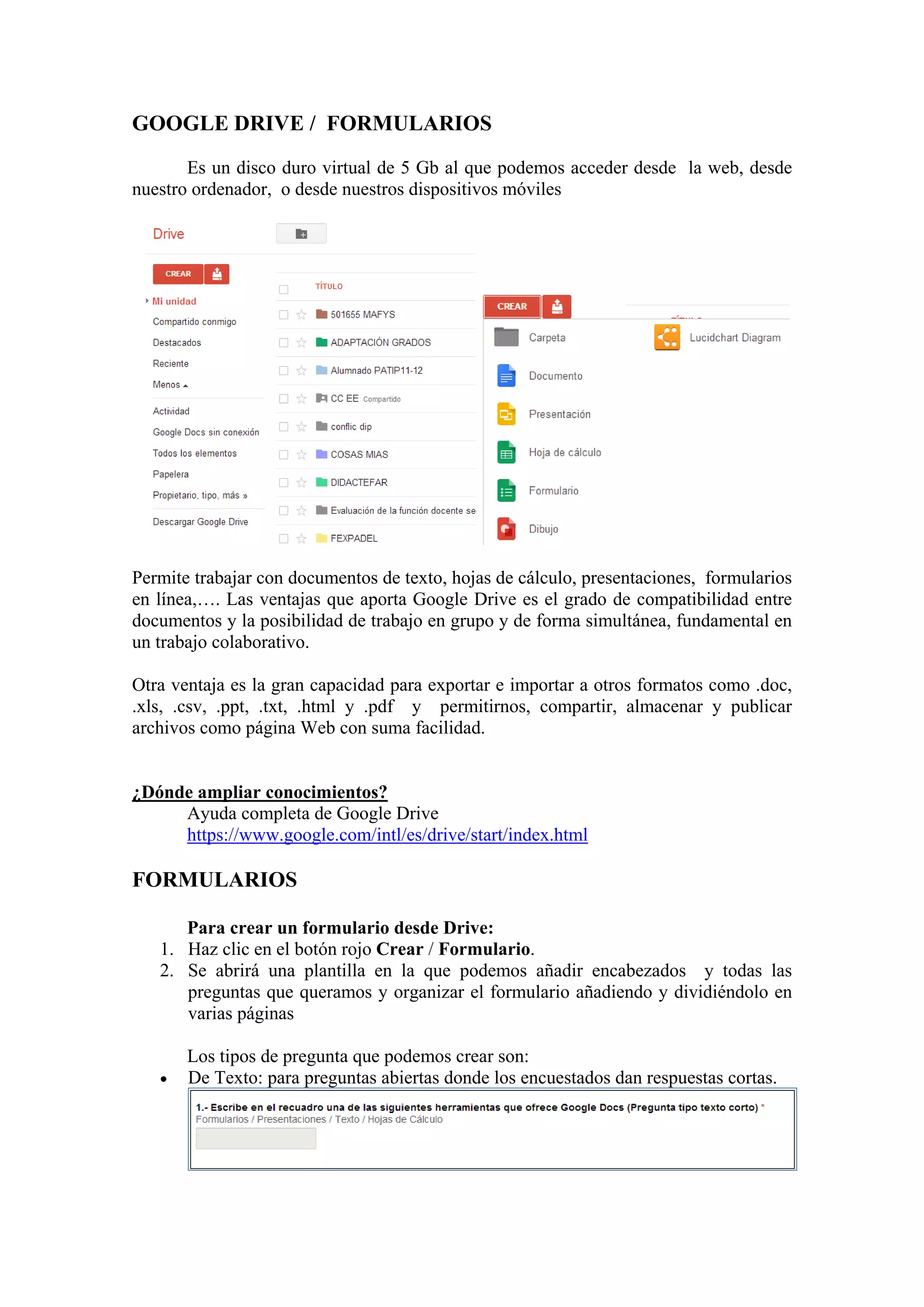 GOOGLE DRIVE / FORMULARIOS

Es un disco duro virtual de 5 Gb al que podemos acceder desde la web, desde nuestro ordenador, o desde nuestros dispositivos móviles

Drive

CREAR

Mi unidad
Compartido conmigo
Destacados
Reciente
Menos
Actividad
Google Docs sin conexión
Todos los elementos
Papelera
Propietario, tipo, más »
Descargar Google Drive

TÍTULO
501655 MAFYS
ADAPTACIÓN GRADOS
Alumnado PATIP11-12
CC EE Compartido
conflic dip
COSAS MIAS
DIDACTEFAR
Evaluación de la función docente se
FEXPADEL

CREAR
Carpeta
Documento
Presentación
Hoja de cálculo
Formulario
Dibujo
Lucidchart Diagram

Permite trabajar con documentos de texto, hojas de cálculo, presentaciones, formularios en línea,…. Las ventajas que aporta Google Drive es el grado de compatibilidad entre documentos y la posibilidad de trabajo en grupo y de forma simultánea, fundamental en un trabajo colaborativo.

Otra ventaja es la gran capacidad para exportar e importar a otros formatos como .doc, .xls, .csv, .ppt, .txt, .html y .pdf y permitirnos, compartir, almacenar y publicar archivos como página Web con suma facilidad.

¿Dónde ampliar conocimientos?
Ayuda completa de Google Drive
https://www.google.com/intl/es/drive/start/index.html

FORMULARIOS

Para crear un formulario desde Drive:
1. Haz clic en el botón rojo Crear / Formulario.
2. Se abrirá una plantilla en la que podemos añadir encabezados y todas las preguntas que queramos y organizar el formulario añadiendo y dividiéndolo en varias páginas

Los tipos de pregunta que podemos crear son:
• De Texto: para preguntas abiertas donde los encuestados dan respuestas cortas.

1.- Escribe en el recuadro una de las siguientes herramientas que ofrece Google Docs (Pregunta tipo texto corto) *
Formularios / Presentaciones / Texto / Hojas de Cálculo